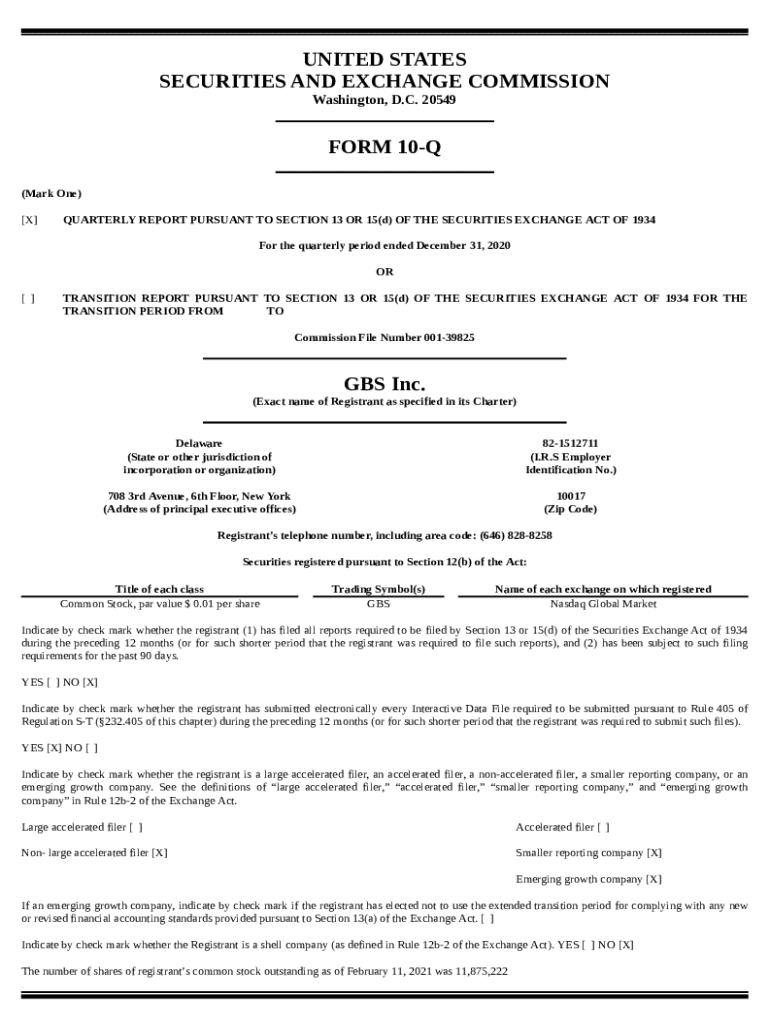 UNITED STATES
SECURITIES AND EXCHANGE COMMISSION
Washington, D.C. 20549

FORM 10-Q

(Mark One)

[X] QUARTERLY REPORT PURSUANT TO SECTION 13 OR 15(d) OF THE SECURITIES EXCHANGE ACT OF 1934

For the quarterly period ended December 31, 2020

OR

[ ] TRANSITION REPORT PURSUANT TO SECTION 13 OR 15(d) OF THE SECURITIES EXCHANGE ACT OF 1934 FOR THE TRANSITION PERIOD FROM TO

Commission File Number 001-39825

GBS Inc.
(Exact name of Registrant as specified in its Charter)

Delaware
(State or other jurisdiction of incorporation or organization)

82-1512711
(I.R.S Employer Identification No.)

708 3rd Avenue, 6th Floor, New York
(Address of principal executive offices)

10017
(Zip Code)

Registrant's telephone number, including area code: (646) 828-8258

Securities registered pursuant to Section 12(b) of the Act:

| Title of each class | Trading Symbol(s) | Name of each exchange on which registered |
|---|---|---|
| Common Stock, par value $ 0.01 per share | GBS | Nasdaq Global Market |

Indicate by check mark whether the registrant (1) has filed all reports required to be filed by Section 13 or 15(d) of the Securities Exchange Act of 1934 during the preceding 12 months (or for such shorter period that the registrant was required to file such reports), and (2) has been subject to such filing requirements for the past 90 days.

YES [ ] NO [X]

Indicate by check mark whether the registrant has submitted electronically every Interactive Data File required to be submitted pursuant to Rule 405 of Regulation S-T (§232.405 of this chapter) during the preceding 12 months (or for such shorter period that the registrant was required to submit such files).

YES [X] NO [ ]

Indicate by check mark whether the registrant is a large accelerated filer, an accelerated filer, a non-accelerated filer, a smaller reporting company, or an emerging growth company. See the definitions of "large accelerated filer," "accelerated filer," "smaller reporting company," and "emerging growth company" in Rule 12b-2 of the Exchange Act.

Large accelerated filer [ ]

Accelerated filer [ ]

Non- large accelerated filer [X]

Smaller reporting company [X]

Emerging growth company [X]

If an emerging growth company, indicate by check mark if the registrant has elected not to use the extended transition period for complying with any new or revised financial accounting standards provided pursuant to Section 13(a) of the Exchange Act. [ ]

Indicate by check mark whether the Registrant is a shell company (as defined in Rule 12b-2 of the Exchange Act). YES [ ] NO [X]

The number of shares of registrant's common stock outstanding as of February 11, 2021 was 11,875,222